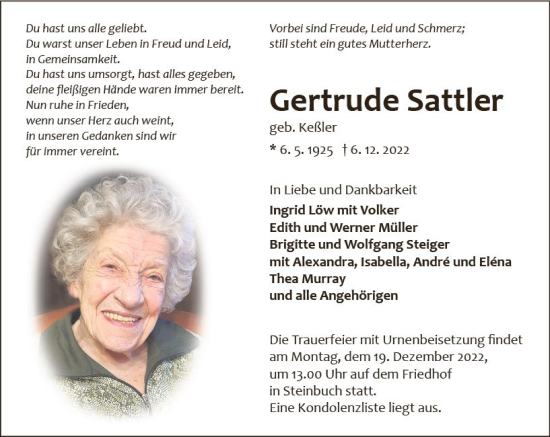 Du hast uns alle geliebt.
Du warst unser Leben in Freud und Leid,
in Gemeinsamkeit.
Du hast uns umsorgt, hast alles gegeben,
deine fleißigen Hände waren immer bereit.
Nun ruhe in Frieden,
wenn unser Herz auch weint,
in unseren Gedanken sind wir
für immer vereint.

Vorbei sind Freude, Leid und Schmerz;
still steht ein gutes Mutterherz.

Gertrude Sattler

geb. Keßler

* 6. 5. 1925 † 6. 12. 2022

In Liebe und Dankbarkeit
Ingrid Löw mit Volker
Edith und Werner Müller
Brigitte und Wolfgang Steiger
mit Alexandra, Isabella, André und Eléna
Thea Murray
und alle Angehörigen

Die Trauerfeier mit Urnenbeisetzung findet am Montag, dem 19. Dezember 2022, um 13.00 Uhr auf dem Friedhof in Steinbuch statt.
Eine Kondolenzliste liegt aus.